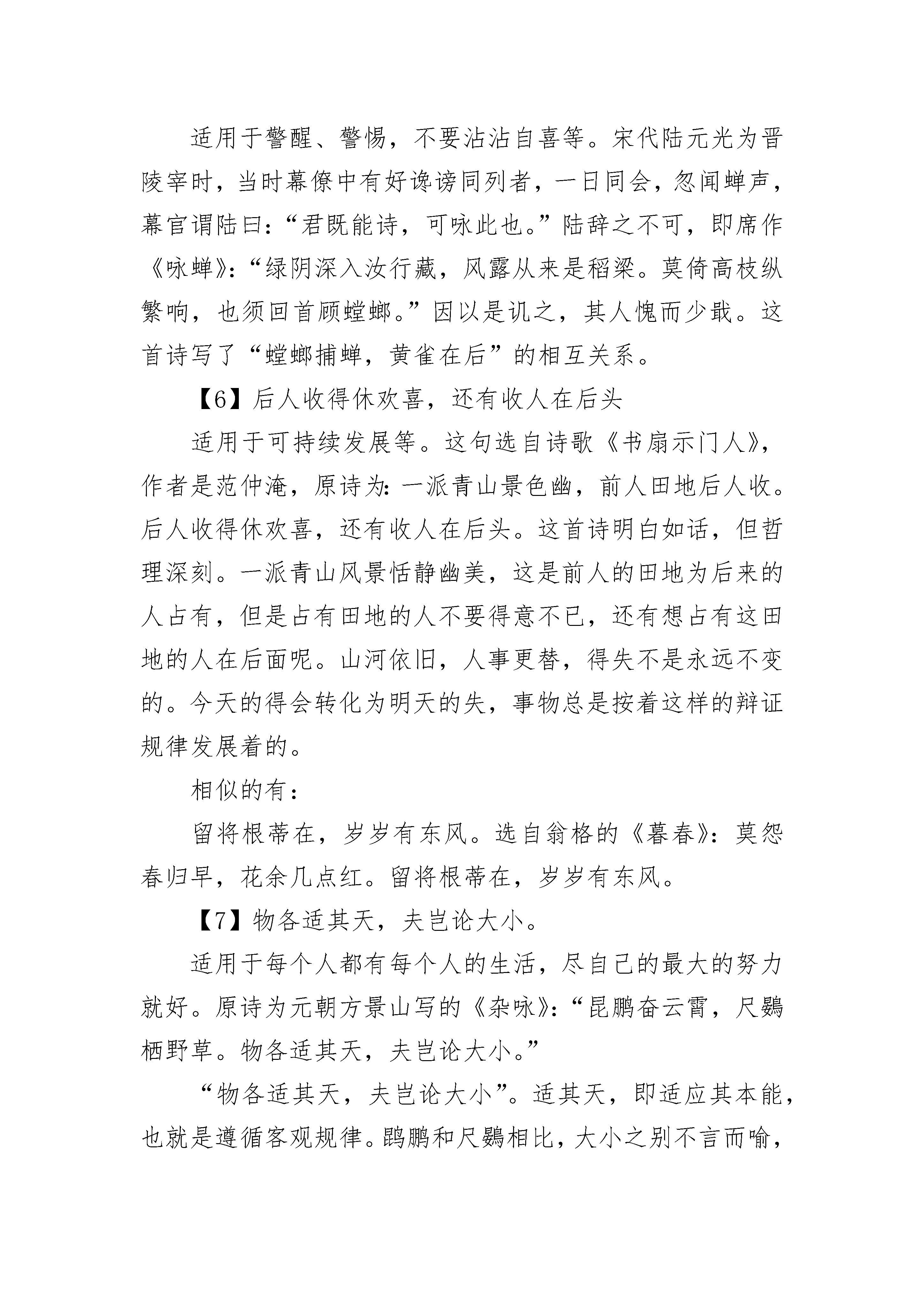 适用于警醒、警惕，不要沾沾自喜等。宋代陆元光为晋陵宰时，当时幕僚中有好谗谤同列者，一日同会，忽闻蝉声，幕官谓陆曰：“君既能诗，可咏此也。”陆辞之不可，即席作《咏蝉》：“绿阴深入汝行藏，风露从来是稻粱。莫倚高枝纵繁响，也须回首顾螳螂。”因以是讥之，其人愧而少戢。这首诗写了“螳螂捕蝉，黄雀在后”的相互关系。

【6】后人收得休欢喜，还有收人在后头

适用于可持续发展等。这句选自诗歌《书扇示门人》，作者是范仲淹，原诗为：一派青山景色幽，前人田地后人收。后人收得休欢喜，还有收人在后头。这首诗明白如话，但哲理深刻。一派青山风景恬静幽美，这是前人的田地为后来的人占有，但是占有田地的人不要得意不已，还有想占有这田地的人在后面呢。山河依旧，人事更替，得失不是永远不变的。今天的得会转化为明天的失，事物总是按着这样的辩证规律发展着的。

相似的有：

留将根蒂在，岁岁有东风。选自翁格的《暮春》：莫怨春归早，花余几点红。留将根蒂在，岁岁有东风。

【7】物各适其天，夫岂论大小。

适用于每个人都有每个人的生活，尽自己的最大的努力就好。原诗为元朝方景山写的《杂咏》：“昆鹏奋云霄，尺鷃栖野草。物各适其天，夫岂论大小。”

“物各适其天，夫岂论大小”。适其天，即适应其本能，也就是遵循客观规律。鹍鹏和尺鷃相比，大小之别不言而喻，